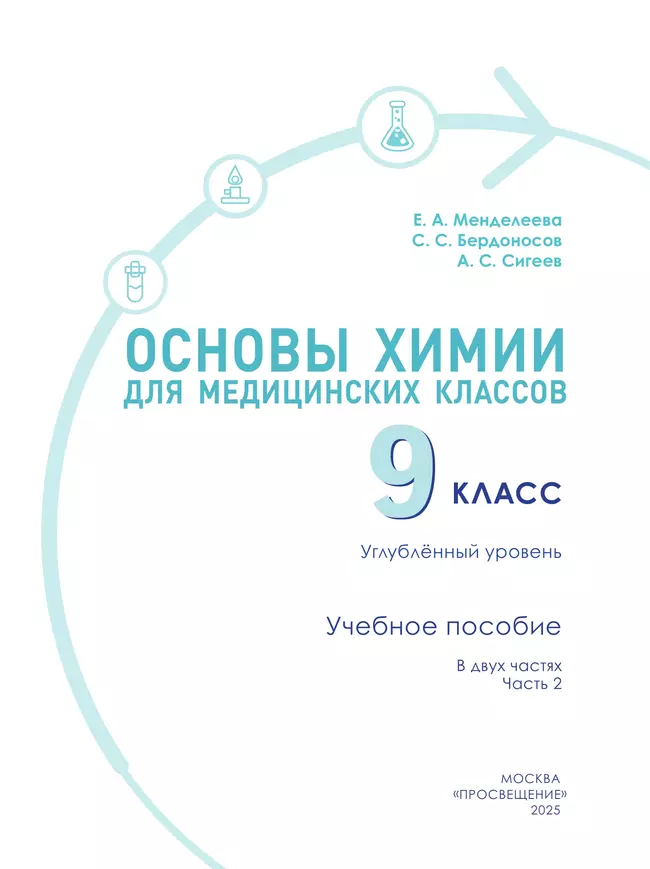 Е. А. Менделеева
С. С. Бердоносов
А. С. Сигеев

ОСНОВЫ ХИМИИ
ДЛЯ МЕДИЦИНСКИХ КЛАССОВ

9 КЛАСС

Углублённый уровень

Учебное пособие

В двух частях
Часть 2

МОСКВА
«ПРОСВЕЩЕНИЕ»
2025